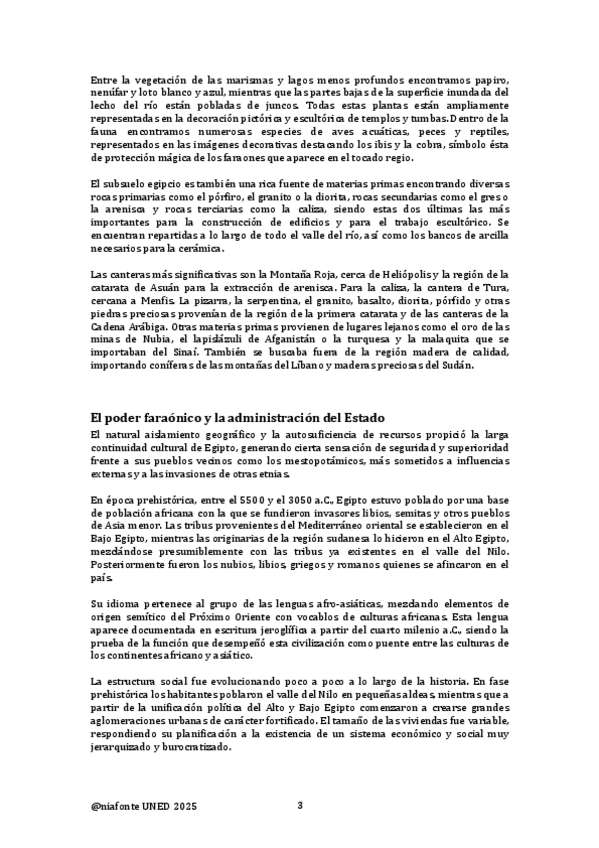 Entre la vegetación de las marismas y lagos menos profundos encontramos papiro, nenúfar y loto blanco y azul, mientras que las partes bajas de la superficie inundada del lecho del río están pobladas de juncos. Todas estas plantas están ampliamente representadas en la decoración pictórica y escultórica de templos y tumbas. Dentro de la fauna encontramos numerosas especies de aves acuáticas, peces y reptiles, representados en las imágenes decorativas destacando los ibis y la cobra, símbolo ésta de protección mágica de los faraones que aparece en el tocado regio.

El subsuelo egipcio es también una rica fuente de materias primas encontrando diversas rocas primarias como el pórfiro, el granito o la diorita, rocas secundarias como el gres o la arenisca y rocas terciarias como la caliza, siendo estas dos últimas las más importantes para la construcción de edificios y para el trabajo escultórico. Se encuentran repartidas a lo largo de todo el valle del río, así como los bancos de arcilla necesarios para la cerámica.

Las canteras más significativas son la Montaña Roja, cerca de Heliópolis y la región de la catarata de Asuán para la extracción de arenisca. Para la caliza, la cantera de Tura, cercana a Menfis. La pizarra, la serpentina, el granito, basalto, diorita, pórfido y otras piedras preciosas provenían de la región de la primera catarata y de las canteras de la Cadena Arábiga. Otras materias primas provienen de lugares lejanos como el oro de las minas de Nubia, el lapislázuli de Afganistán o la turquesa y la malaquita que se importaban del Sinaí. También se buscaba fuera de la región madera de calidad, importando coníferas de las montañas del Líbano y maderas preciosas del Sudán.

El poder faraónico y la administración del Estado
El natural aislamiento geográfico y la autosuficiencia de recursos propició la larga continuidad cultural de Egipto, generando cierta sensación de seguridad y superioridad frente a sus pueblos vecinos como los mestopotámicos, más sometidos a influencias externas y a las invasiones de otras etnias.

En época prehistórica, entre el 5500 y el 3050 a.C., Egipto estuvo poblado por una base de población africana con la que se fundieron invasores libios, semitas y otros pueblos de Asia menor. Las tribus provenientes del Mediterráneo oriental se establecieron en el Bajo Egipto, mientras las originarias de la región sudanesa lo hicieron en el Alto Egipto, mezclándose presumiblemente con las tribus ya existentes en el valle del Nilo. Posteriormente fueron los nubios, libios, griegos y romanos quienes se afincaron en el país.

Su idioma pertenece al grupo de las lenguas afro-asiáticas, mezclando elementos de origen semítico del Próximo Oriente con vocablos de culturas africanas. Esta lengua aparece documentada en escritura jeroglífica a partir del cuarto milenio a.C., siendo la prueba de la función que desempeñó esta civilización como puente entre las culturas de los continentes africano y asiático.

La estructura social fue evolucionando poco a poco a lo largo de la historia. En fase prehistórica los habitantes poblaron el valle del Nilo en pequeñas aldeas, mientras que a partir de la unificación política del Alto y Bajo Egipto comenzaron a crearse grandes aglomeraciones urbanas de carácter fortificado. El tamaño de las viviendas fue variable, respondiendo su planificación a la existencia de un sistema económico y social muy jerarquizado y burocratizado.

@niafonte UNED 2025 3